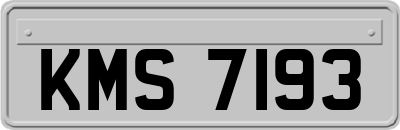 KMS 7193